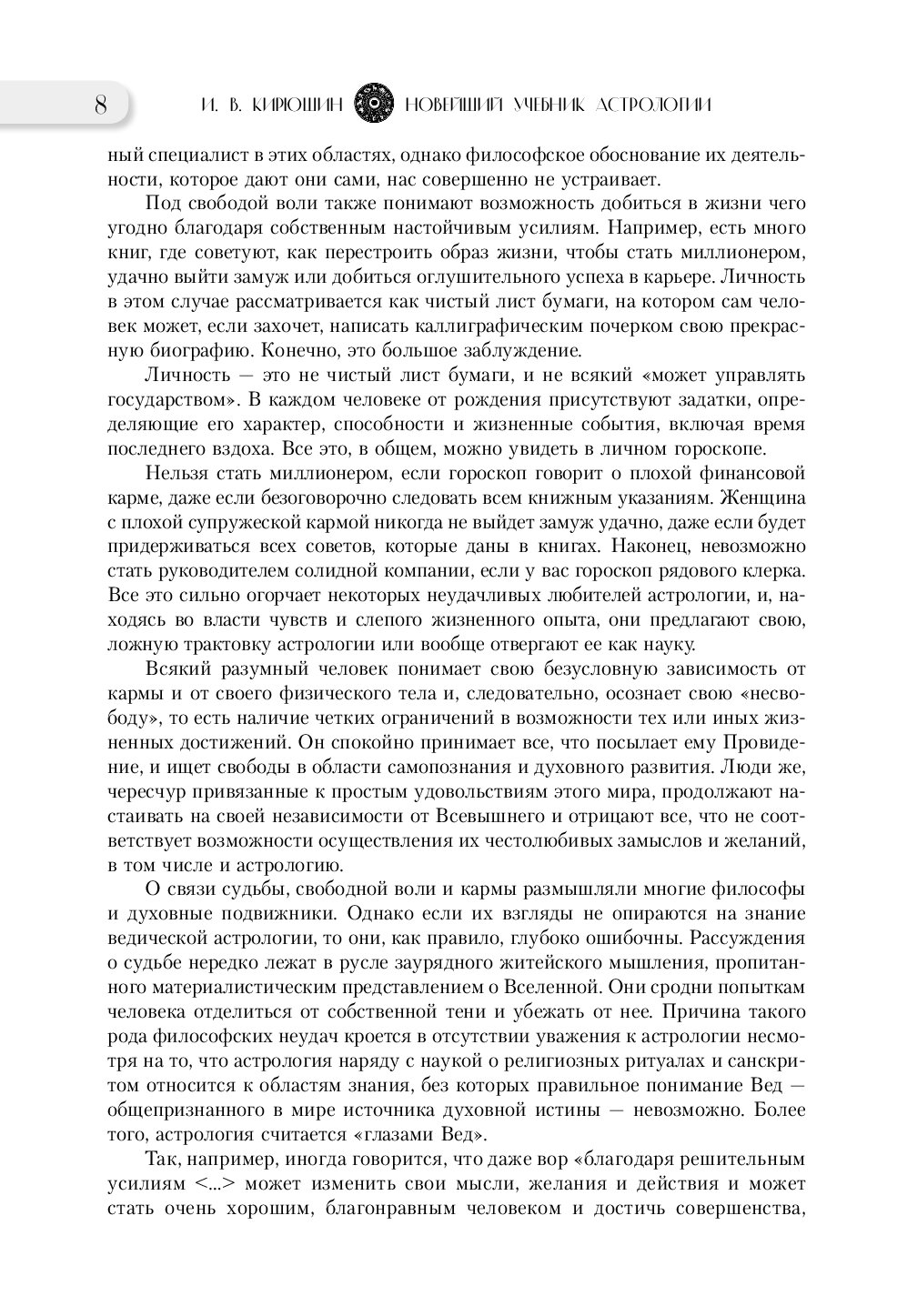 8

И. В. КИРЮШИН НОВЕЙШИЙ УЧЕБНИК АСТРОЛОГИИ

ный специалист в этих областях, однако философское обоснование их деятельности, которое дают они сами, нас совершенно не устраивает.

Под свободой воли также понимают возможность добиться в жизни чего угодно благодаря собственным настойчивым усилиям. Например, есть много книг, где советуют, как перестроить образ жизни, чтобы стать миллионером, удачно выйти замуж или добиться оглушительного успеха в карьере. Личность в этом случае рассматривается как чистый лист бумаги, на котором сам человек может, если захочет, написать каллиграфическим почерком свою прекрасную биографию. Конечно, это большое заблуждение.

Личность — это не чистый лист бумаги, и не всякий «может управлять государством». В каждом человеке от рождения присутствуют задатки, определяющие его характер, способности и жизненные события, включая время последнего вздоха. Все это, в общем, можно увидеть в личном гороскопе.

Нельзя стать миллионером, если гороскоп говорит о плохой финансовой карме, даже если безоговорочно следовать всем книжным указаниям. Женщина с плохой супружеской кармой никогда не выйдет замуж удачно, даже если будет придерживаться всех советов, которые даны в книгах. Наконец, невозможно стать руководителем солидной компании, если у вас гороскоп рядового клерка. Все это сильно огорчает некоторых неудачливых любителей астрологии, и, находясь во власти чувств и слепого жизненного опыта, они предлагают свою, ложную трактовку астрологии или вообще отвергают ее как науку.

Всякий разумный человек понимает свою безусловную зависимость от кармы и от своего физического тела и, следовательно, осознает свою «несвободу», то есть наличие четких ограничений в возможности тех или иных жизненных достижений. Он спокойно принимает все, что посылает ему Провидение, и ищет свободы в области самопознания и духовного развития. Люди же, чересчур привязанные к простым удовольствиям этого мира, продолжают настаивать на своей независимости от Всевышнего и отрицают все, что не соответствует возможности осуществления их честолюбивых замыслов и желаний, в том числе и астрологию.

О связи судьбы, свободной воли и кармы размышляли многие философы и духовные подвижники. Однако если их взгляды не опираются на знание ведической астрологии, то они, как правило, глубоко ошибочны. Рассуждения о судьбе нередко лежат в русле заурядного житейского мышления, пропитанного материалистическим представлением о Вселенной. Они сродни попыткам человека отделиться от собственной тени и убежать от нее. Причина такого рода философских неудач кроется в отсутствии уважения к астрологии несмотря на то, что астрология наряду с наукой о религиозных ритуалах и санскритом относится к областям знания, без которых правильное понимание Вед — общепризнанного в мире источника духовной истины — невозможно. Более того, астрология считается «глазами Вед».

Так, например, иногда говорится, что даже вор «благодаря решительным усилиям <...> может изменить свои мысли, желания и действия и может стать очень хорошим, благонравным человеком и достичь совершенства,